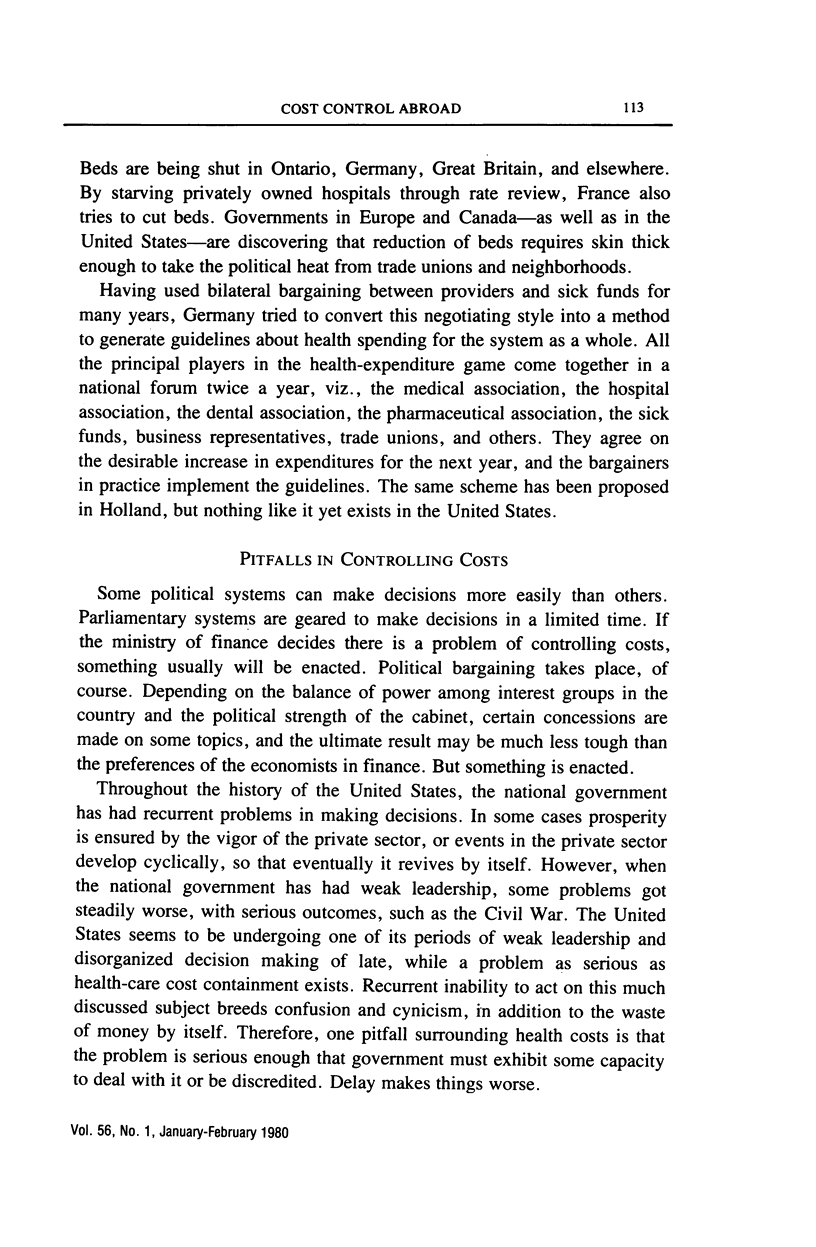 COST CONTROL ABROAD 113

Beds are being shut in Ontario, Germany, Great Britain, and elsewhere. By starving privately owned hospitals through rate review, France also tries to cut beds. Governments in Europe and Canada—as well as in the United States—are discovering that reduction of beds requires skin thick enough to take the political heat from trade unions and neighborhoods.

Having used bilateral bargaining between providers and sick funds for many years, Germany tried to convert this negotiating style into a method to generate guidelines about health spending for the system as a whole. All the principal players in the health-expenditure game come together in a national forum twice a year, viz., the medical association, the hospital association, the dental association, the pharmaceutical association, the sick funds, business representatives, trade unions, and others. They agree on the desirable increase in expenditures for the next year, and the bargainers in practice implement the guidelines. The same scheme has been proposed in Holland, but nothing like it yet exists in the United States.

PITFALLS IN CONTROLLING COSTS

Some political systems can make decisions more easily than others. Parliamentary systems are geared to make decisions in a limited time. If the ministry of finance decides there is a problem of controlling costs, something usually will be enacted. Political bargaining takes place, of course. Depending on the balance of power among interest groups in the country and the political strength of the cabinet, certain concessions are made on some topics, and the ultimate result may be much less tough than the preferences of the economists in finance. But something is enacted.

Throughout the history of the United States, the national government has had recurrent problems in making decisions. In some cases prosperity is ensured by the vigor of the private sector, or events in the private sector develop cyclically, so that eventually it revives by itself. However, when the national government has had weak leadership, some problems got steadily worse, with serious outcomes, such as the Civil War. The United States seems to be undergoing one of its periods of weak leadership and disorganized decision making of late, while a problem as serious as health-care cost containment exists. Recurrent inability to act on this much discussed subject breeds confusion and cynicism, in addition to the waste of money by itself. Therefore, one pitfall surrounding health costs is that the problem is serious enough that government must exhibit some capacity to deal with it or be discredited. Delay makes things worse.

Vol. 56, No. 1, January-February 1980